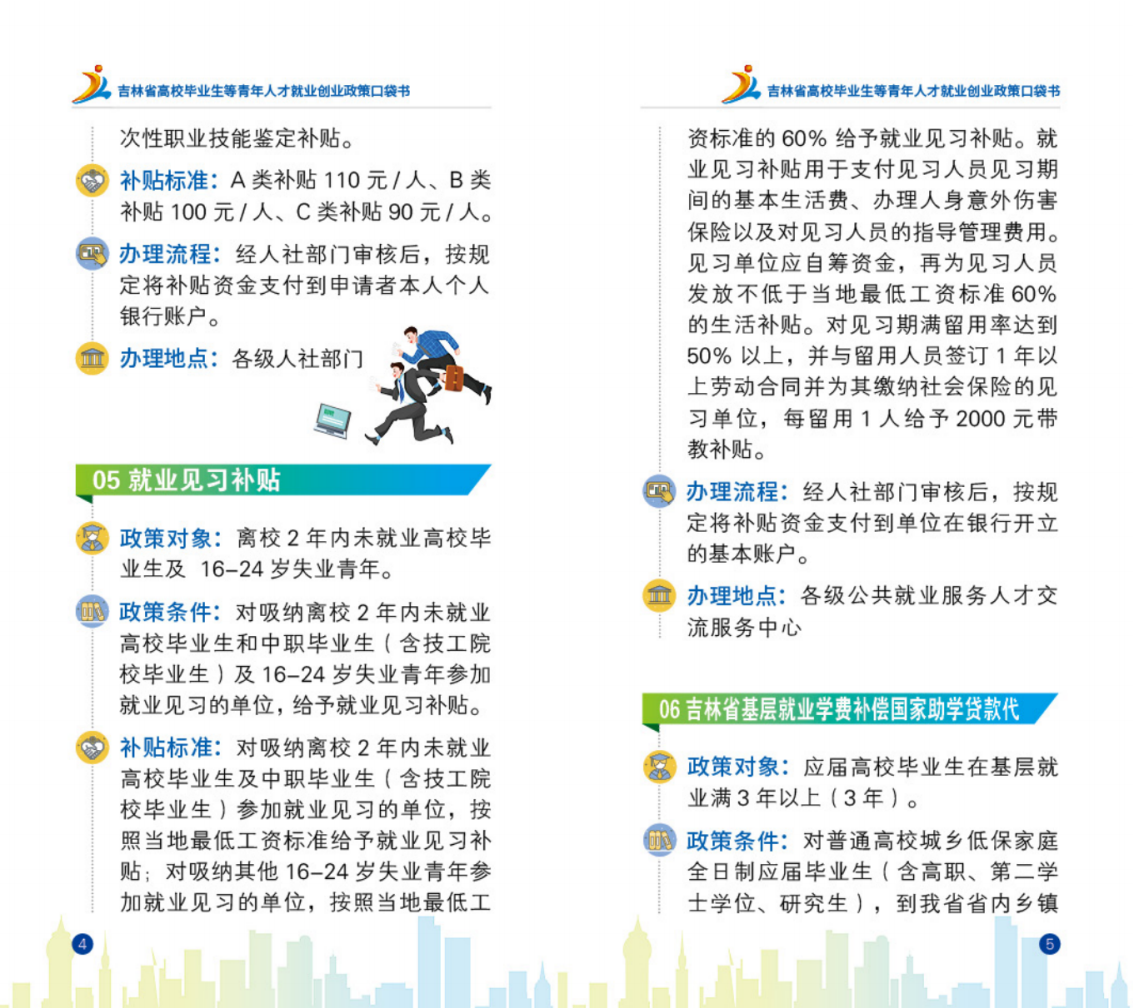 吉林省高校毕业生等青年人才就业创业政策口袋书

次性职业技能鉴定补贴。

补贴标准：A 类补贴 110 元 / 人、B 类补贴 100 元 / 人、C 类补贴 90 元 / 人。

办理流程：经人社部门审核后，按规定将补贴资金支付到申请者本人个人银行账户。

办理地点：各级人社部门

05 就业见习补贴

政策对象：离校 2 年内未就业高校毕业生及 16–24 岁失业青年。

政策条件：对吸纳离校 2 年内未就业高校毕业生和中职毕业生（含技工院校毕业生）及 16–24 岁失业青年参加就业见习的单位，给予就业见习补贴。

补贴标准：对吸纳离校 2 年内未就业高校毕业生及中职毕业生（含技工院校毕业生）参加就业见习的单位，按照当地最低工资标准给予就业见习补贴；对吸纳其他 16–24 岁失业青年参加就业见习的单位，按照当地最低工

4

吉林省高校毕业生等青年人才就业创业政策口袋书

资标准的 60% 给予就业见习补贴。就业见习补贴用于支付见习人员见习期间的基本生活费、办理人身意外伤害保险以及对见习人员的指导管理费用。见习单位应自筹资金，再为见习人员发放不低于当地最低工资标准 60% 的生活补贴。对见习期满留用率达到 50% 以上，并与留用人员签订 1 年以上劳动合同并为其缴纳社会保险的见习单位，每留用 1 人给予 2000 元带教补贴。

办理流程：经人社部门审核后，按规定将补贴资金支付到单位在银行开立的基本账户。

办理地点：各级公共就业服务人才交流服务中心

06 吉林省基层就业学费补偿国家助学贷款代

政策对象：应届高校毕业生在基层就业满 3 年以上（3 年）。

政策条件：对普通高校城乡低保家庭全日制应届毕业生（含高职、第二学士学位、研究生），到我省省内乡镇

5